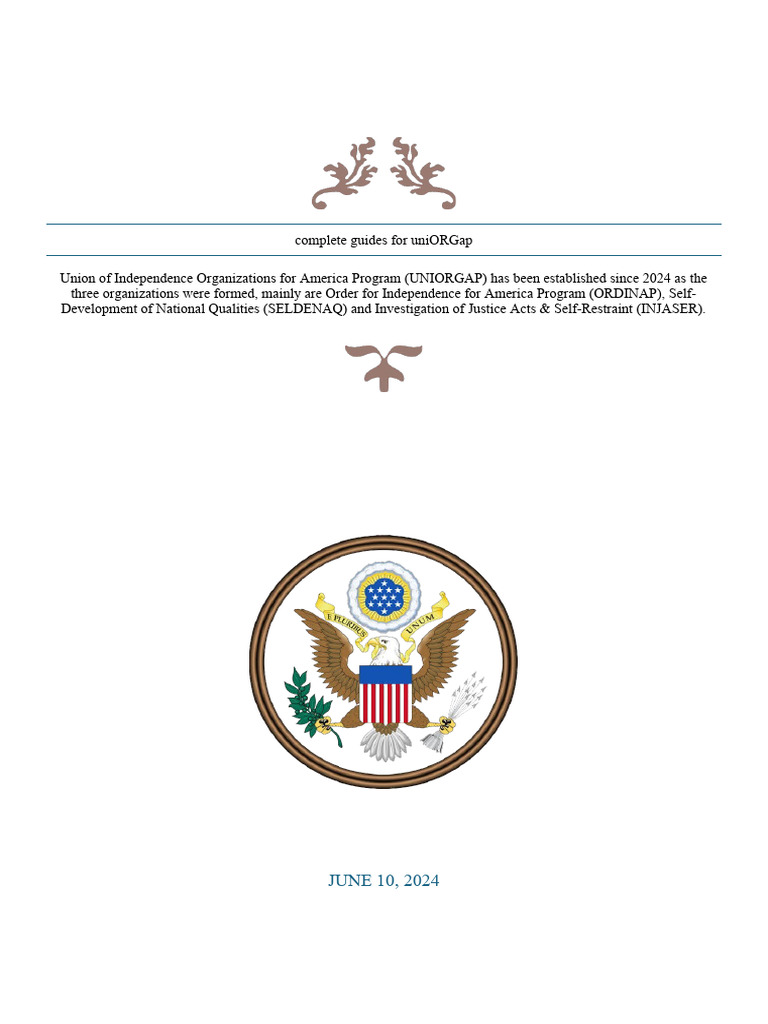 complete guides for uniORGap

Union of Independence Organizations for America Program (UNIORGAP) has been established since 2024 as the three organizations were formed, mainly are Order for Independence for America Program (ORDINAP), Self-Development of National Qualities (SELDENAQ) and Investigation of Justice Acts & Self-Restraint (INJASER).

E PLURIBUS UNUM

JUNE 10, 2024